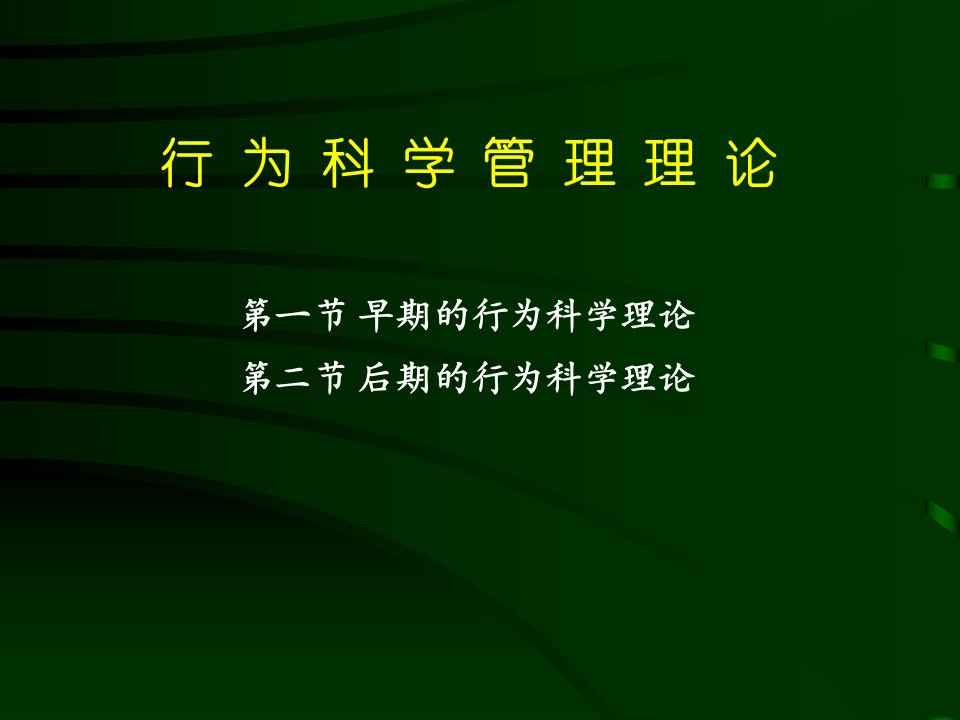 行为科学管理理论

第一节 早期的行为科学理论
第二节 后期的行为科学理论